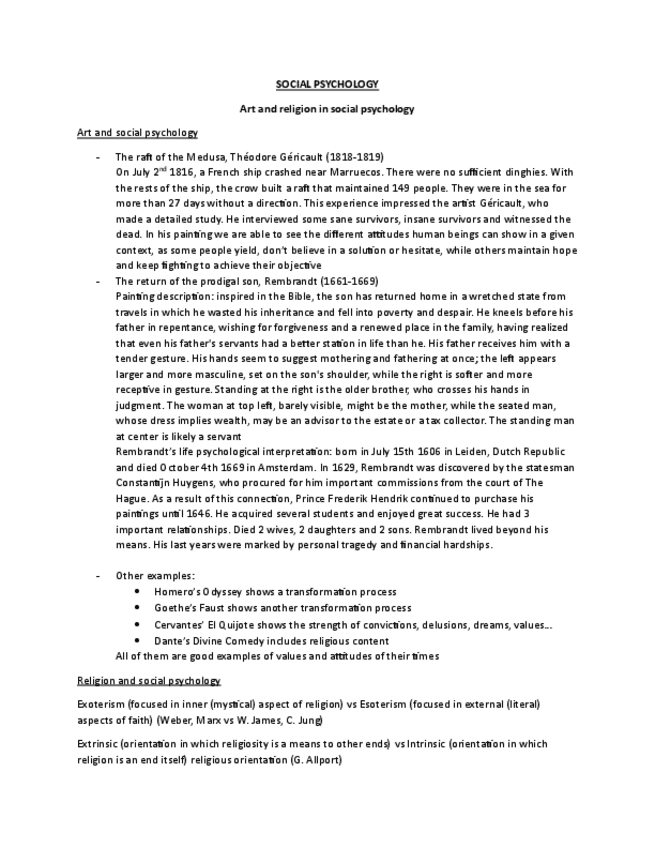 SOCIAL PSYCHOLOGY

Art and religion in social psychology

Art and social psychology

- The raft of the Medusa, Théodore Géricault (1818-1819)
On July $2^{nd}$ 1816, a French ship crashed near Marruecos. There were no sufficient dinghies. With the rests of the ship, the crow built a raft that maintained 149 people. They were in the sea for more than 27 days without a direction. This experience impressed the artist Géricault, who made a detailed study. He interviewed some sane survivors, insane survivors and witnessed the dead. In his painting we are able to see the different attitudes human beings can show in a given context, as some people yield, don't believe in a solution or hesitate, while others maintain hope and keep fighting to achieve their objective

- The return of the prodigal son, Rembrandt (1661-1669)
Painting description: inspired in the Bible, the son has returned home in a wretched state from travels in which he wasted his inheritance and fell into poverty and despair. He kneels before his father in repentance, wishing for forgiveness and a renewed place in the family, having realized that even his father's servants had a better station in life than he. His father receives him with a tender gesture. His hands seem to suggest mothering and fathering at once; the left appears larger and more masculine, set on the son's shoulder, while the right is softer and more receptive in gesture. Standing at the right is the older brother, who crosses his hands in judgment. The woman at top left, barely visible, might be the mother, while the seated man, whose dress implies wealth, may be an advisor to the estate or a tax collector. The standing man at center is likely a servant
Rembrandt's life psychological interpretation: born in July 15th 1606 in Leiden, Dutch Republic and died October 4th 1669 in Amsterdam. In 1629, Rembrandt was discovered by the statesman Constantijn Huygens, who procured for him important commissions from the court of The Hague. As a result of this connection, Prince Frederik Hendrik continued to purchase his paintings until 1646. He acquired several students and enjoyed great success. He had 3 important relationships. Died 2 wives, 2 daughters and 2 sons. Rembrandt lived beyond his means. His last years were marked by personal tragedy and financial hardships.

- Other examples:
• Homero's Odyssey shows a transformation process
• Goethe's Faust shows another transformation process
• Cervantes' El Quijote shows the strength of convictions, delusions, dreams, values...
• Dante's Divine Comedy includes religious content
All of them are good examples of values and attitudes of their times

Religion and social psychology

Exoterism (focused in inner (mystical) aspect of religion) vs Esoterism (focused in external (literal) aspects of faith) (Weber, Marx vs W. James, C. Jung)

Extrinsic (orientation in which religiosity is a means to other ends) vs Intrinsic (orientation in which religion is an end itself) religious orientation (G. Allport)